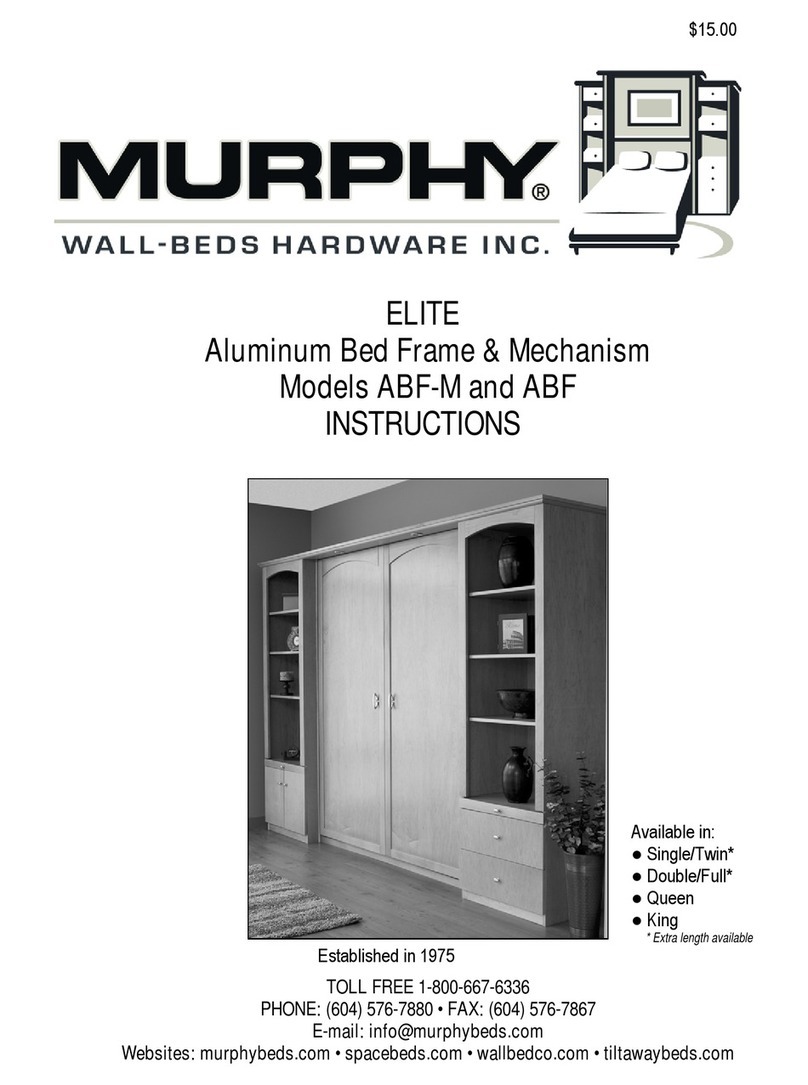 $15.00

MURPHY®
WALL-BEDS HARDWARE INC.

ELITE
Aluminum Bed Frame & Mechanism
Models ABF-M and ABF
INSTRUCTIONS

Available in:
● Single/Twin*
● Double/Full*
● Queen
● King
* Extra length available

Established in 1975

TOLL FREE 1-800-667-6336
PHONE: (604) 576-7880 • FAX: (604) 576-7867
E-mail: info@murphybeds.com
Websites: murphybeds.com • spacebeds.com • wallbedco.com • tiltawaybeds.com